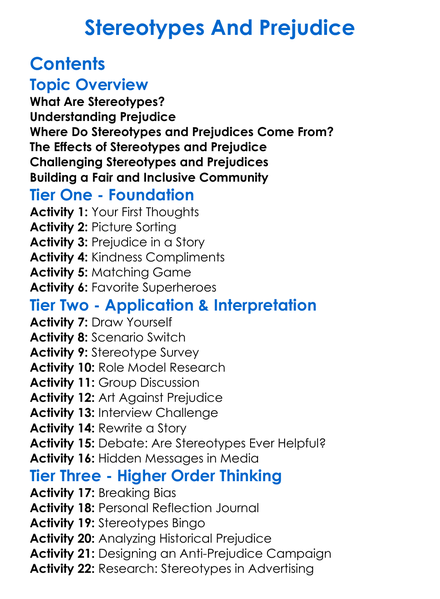 Stereotypes And Prejudice

Contents

Topic Overview
What Are Stereotypes?
Understanding Prejudice
Where Do Stereotypes and Prejudices Come From?
The Effects of Stereotypes and Prejudice
Challenging Stereotypes and Prejudices
Building a Fair and Inclusive Community

Tier One - Foundation
Activity 1: Your First Thoughts
Activity 2: Picture Sorting
Activity 3: Prejudice in a Story
Activity 4: Kindness Compliments
Activity 5: Matching Game
Activity 6: Favorite Superheroes

Tier Two - Application & Interpretation
Activity 7: Draw Yourself
Activity 8: Scenario Switch
Activity 9: Stereotype Survey
Activity 10: Role Model Research
Activity 11: Group Discussion
Activity 12: Art Against Prejudice
Activity 13: Interview Challenge
Activity 14: Rewrite a Story
Activity 15: Debate: Are Stereotypes Ever Helpful?
Activity 16: Hidden Messages in Media

Tier Three - Higher Order Thinking
Activity 17: Breaking Bias
Activity 18: Personal Reflection Journal
Activity 19: Stereotypes Bingo
Activity 20: Analyzing Historical Prejudice
Activity 21: Designing an Anti-Prejudice Campaign
Activity 22: Research: Stereotypes in Advertising